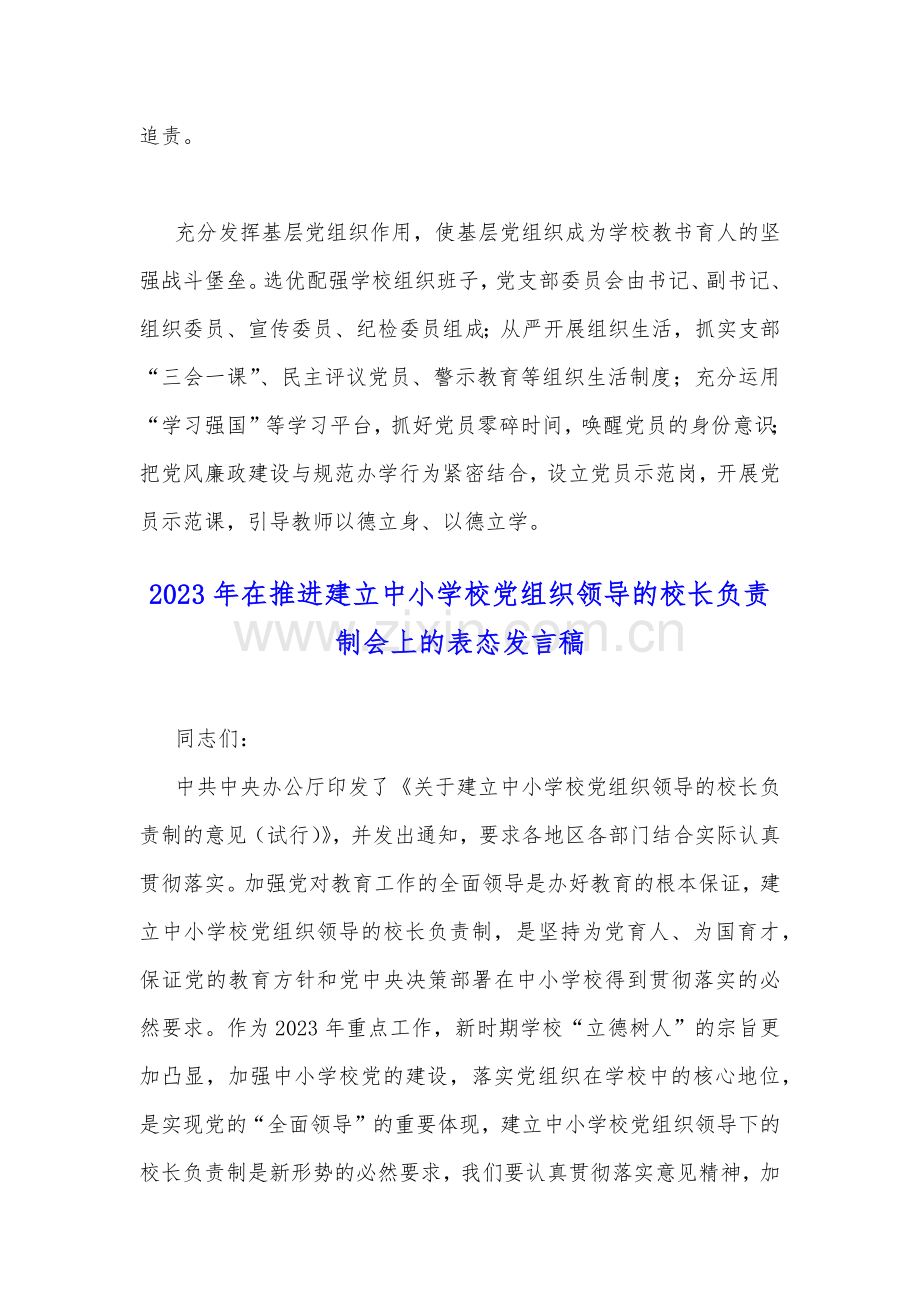 追责。

充分发挥基层党组织作用，使基层党组织成为学校教书育人的坚强战斗堡垒。选优配强学校组织班子，党支部委员会由书记、副书记、组织委员、宣传委员、纪检委员组成；从严开展组织生活，抓实支部“三会一课”、民主评议党员、警示教育等组织生活制度；充分运用“学习强国”等学习平台，抓好党员零碎时间，唤醒党员的身份意识；把党风廉政建设与规范办学行为紧密结合，设立党员示范岗，开展党员示范课，引导教师以德立身、以德立学。

2023年在推进建立中小学校党组织领导的校长负责制会上的表态发言稿

www.zixin.com.cn

同志们：

中共中央办公厅印发了《关于建立中小学校党组织领导的校长负责制的意见（试行）》，并发出通知，要求各地区各部门结合实际认真贯彻落实。加强党对教育工作的全面领导是办好教育的根本保证，建立中小学校党组织领导的校长负责制，是坚持为党育人、为国育才，保证党的教育方针和党中央决策部署在中小学校得到贯彻落实的必然要求。作为2023年重点工作，新时期学校“立德树人”的宗旨更加凸显，加强中小学校党的建设，落实党组织在学校中的核心地位，是实现党的“全面领导”的重要体现，建立中小学校党组织领导下的校长负责制是新形势的必然要求，我们要认真贯彻落实意见精神，加